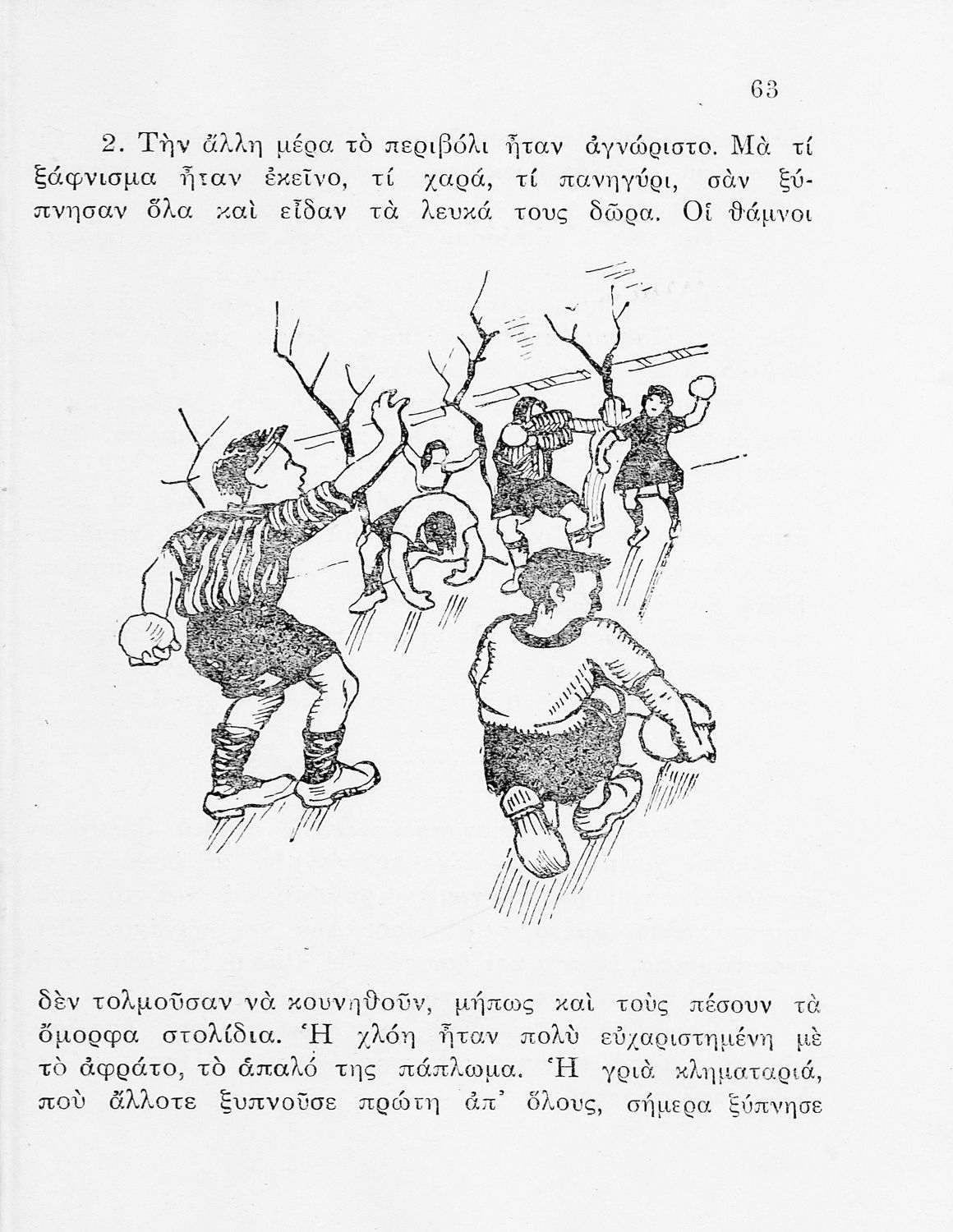 63

2. Τὴν ἄλλη μέρα τὸ περιβόλι ἦταν ἀγνώριστο. Μὰ τί ξάφνισμα ἦταν ἐκεῖνο, τί χαρά, τί πανηγύρι, σὰν ξύπνησαν ὅλα καὶ εἶδαν τὰ λευκά τους δῶρα. Οἱ θάμνοι

δὲν τολμοῦσαν νὰ κουνηθοῦν, μήπως καὶ τοὺς πέσουν τὰ ὄμορφα στολίδια. Ἡ χλόη ἦταν πολὺ εὐχαριστημένη μὲ τὸ ἀφράτο, τὸ ἁπαλό της πάπλωμα. Ἡ γριὰ κληματαριά, ποὺ ἄλλοτε ξυπνοῦσε πρώτη ἀπ' ὅλους, σήμερα ξύπνησε